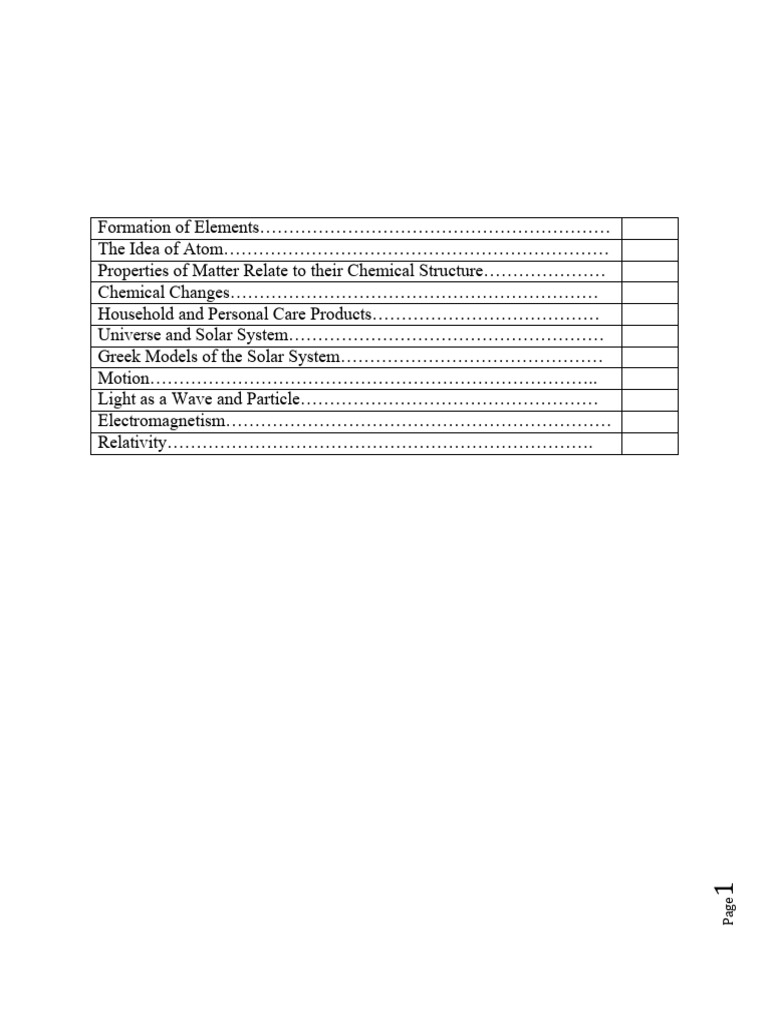 | | |
|---|---|
| Formation of Elements…………………………………………………… | |
| The Idea of Atom………………………………………………………… | |
| Properties of Matter Relate to their Chemical Structure………………… | |
| Chemical Changes……………………………………………………… | |
| Household and Personal Care Products………………………………… | |
| Universe and Solar System……………………………………………… | |
| Greek Models of the Solar System……………………………………… | |
| Motion………………………………………………………………….. | |
| Light as a Wave and Particle…………………………………………… | |
| Electromagnetism………………………………………………………… | |
| Relativity………………………………………………………………. | |

Page 1